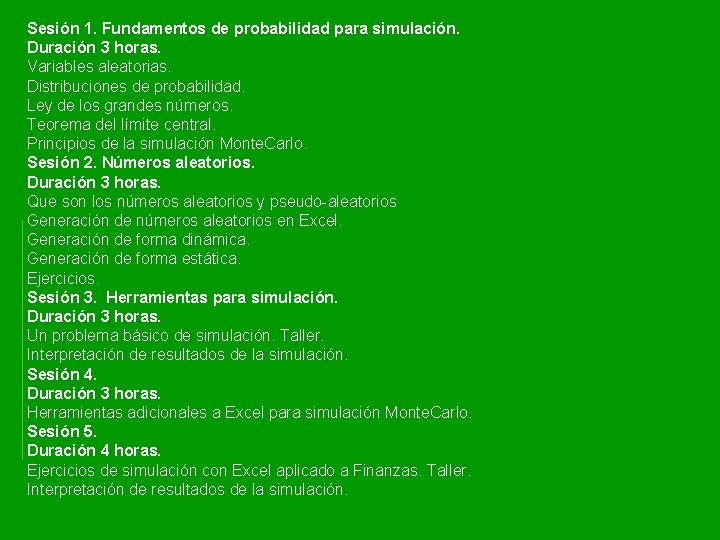 Sesión 1. Fundamentos de probabilidad para simulación.
Duración 3 horas.
Variables aleatorias.
Distribuciones de probabilidad.
Ley de los grandes números.
Teorema del límite central.
Principios de la simulación MonteCarlo.
Sesión 2. Números aleatorios.
Duración 3 horas.
Que son los números aleatorios y pseudo-aleatorios
Generación de números aleatorios en Excel.
Generación de forma dinámica.
Generación de forma estática.
Ejercicios.
Sesión 3. Herramientas para simulación.
Duración 3 horas.
Un problema básico de simulación. Taller.
Interpretación de resultados de la simulación.
Sesión 4.
Duración 3 horas.
Herramientas adicionales a Excel para simulación MonteCarlo.
Sesión 5.
Duración 4 horas.
Ejercicios de simulación con Excel aplicado a Finanzas. Taller.
Interpretación de resultados de la simulación.